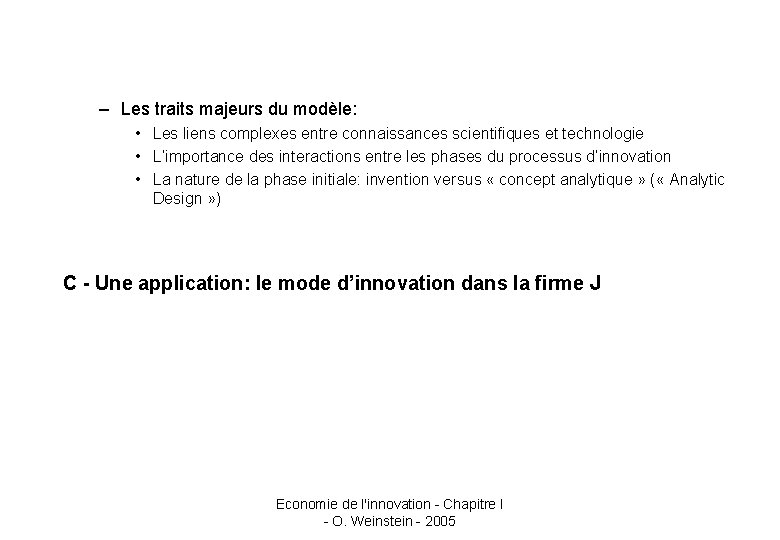 – Les traits majeurs du modèle:
• Les liens complexes entre connaissances scientifiques et technologie
• L'importance des interactions entre les phases du processus d'innovation
• La nature de la phase initiale: invention versus « concept analytique » (« Analytic Design »)

C - Une application: le mode d'innovation dans la firme J

Economie de l'innovation - Chapitre I
- O. Weinstein - 2005